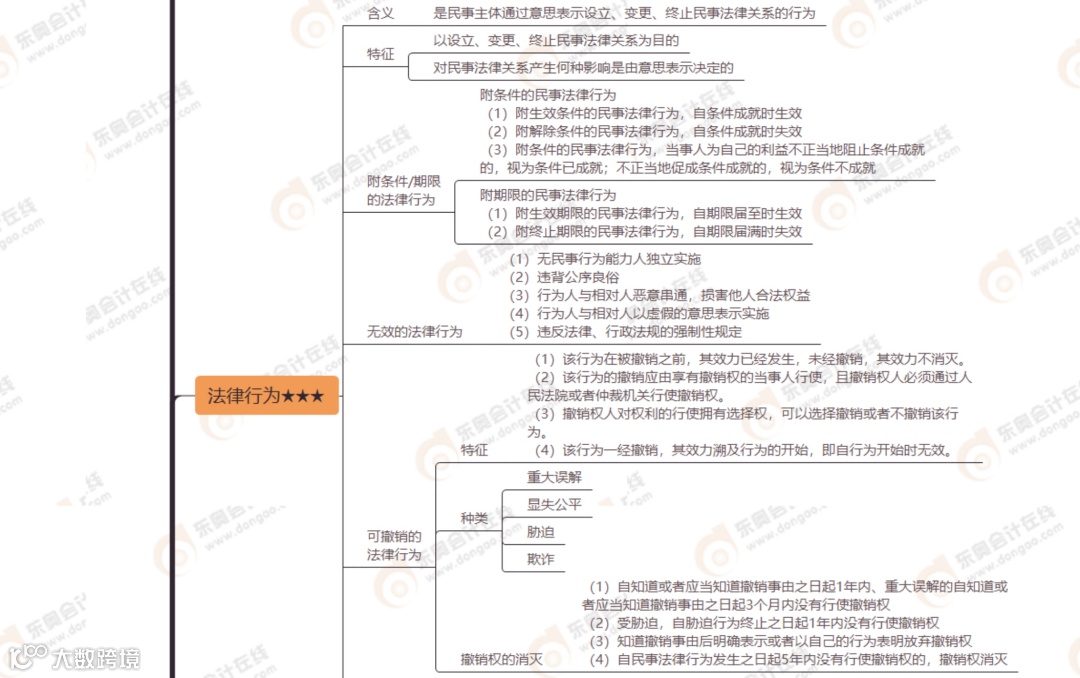 法律行为★★★

含义　是民事主体通过意思表示设立、变更、终止民事法律关系的行为

特征
以设立、变更、终止民事法律关系为目的
对民事法律关系产生何种影响是由意思表示决定的

附条件/期限的法律行为
附条件的民事法律行为
（1）附生效条件的民事法律行为，自条件成就时生效
（2）附解除条件的民事法律行为，自条件成就时失效
（3）附条件的民事法律行为，当事人为自己的利益不正当地阻止条件成就的，视为条件已成就；不正当地促成条件成就的，视为条件不成就

附期限的民事法律行为
（1）附生效期限的民事法律行为，自期限届至时生效
（2）附终止期限的民事法律行为，自期限届满时失效

无效的法律行为
（1）无民事行为能力人独立实施
（2）违背公序良俗
（3）行为人与相对人恶意串通，损害他人合法权益
（4）行为人与相对人以虚假的意思表示实施
（5）违反法律、行政法规的强制性规定

可撤销的法律行为
特征
（1）该行为在被撤销之前，其效力已经发生，未经撤销，其效力不消灭。
（2）该行为的撤销应由享有撤销权的当事人行使，且撤销权人必须通过人民法院或者仲裁机关行使撤销权。
（3）撤销权人对权利的行使拥有选择权，可以选择撤销或者不撤销该行为。
（4）该行为一经撤销，其效力溯及行为的开始，即自行为开始时无效。

种类
重大误解
显失公平
胁迫
欺诈

撤销权的消灭
（1）自知道或者应当知道撤销事由之日起1年内、重大误解的自知道或者应当知道撤销事由之日起3个月内没有行使撤销权
（2）受胁迫，自胁迫行为终止之日起1年内没有行使撤销权
（3）知道撤销事由后明确表示或者以自己的行为表明放弃撤销权
（4）自民事法律行为发生之日起5年内没有行使撤销权的，撤销权消灭

东奥会计在线 www.dongao.com

大数跨境